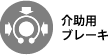 介助用
ブレーキ